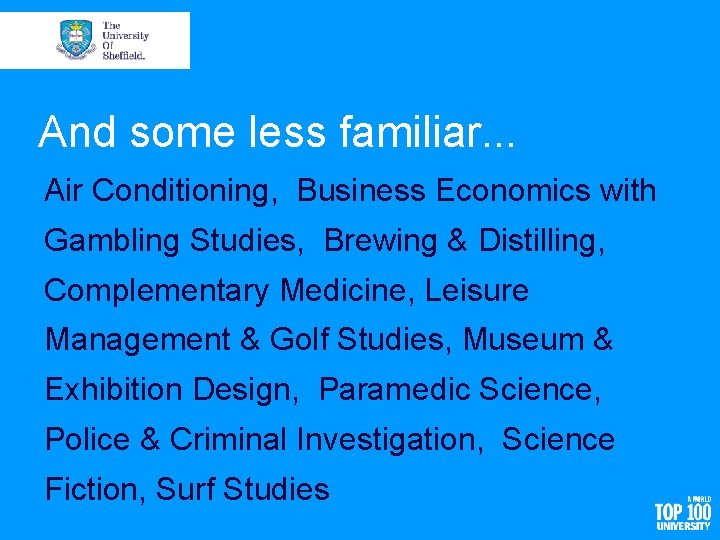 The University Of Sheffield.

And some less familiar...

Air Conditioning, Business Economics with Gambling Studies, Brewing & Distilling, Complementary Medicine, Leisure Management & Golf Studies, Museum & Exhibition Design, Paramedic Science, Police & Criminal Investigation, Science Fiction, Surf Studies

A WORLD TOP 100 UNIVERSITY